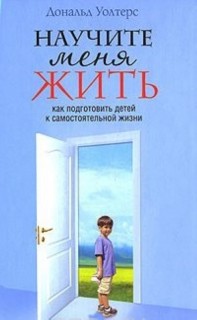 Дональд Уолтерс

НАУЧИТЕ
меня
ЖИТЬ

как подготовить детей к самостоятельной жизни